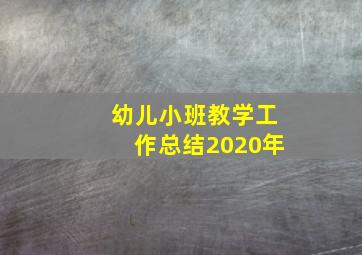 幼儿小班教学工作总结2020年